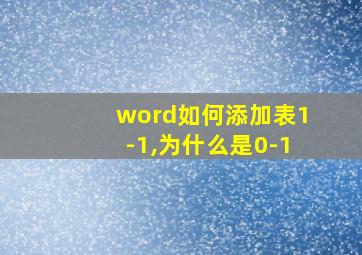 word如何添加表1-1,为什么是0-1